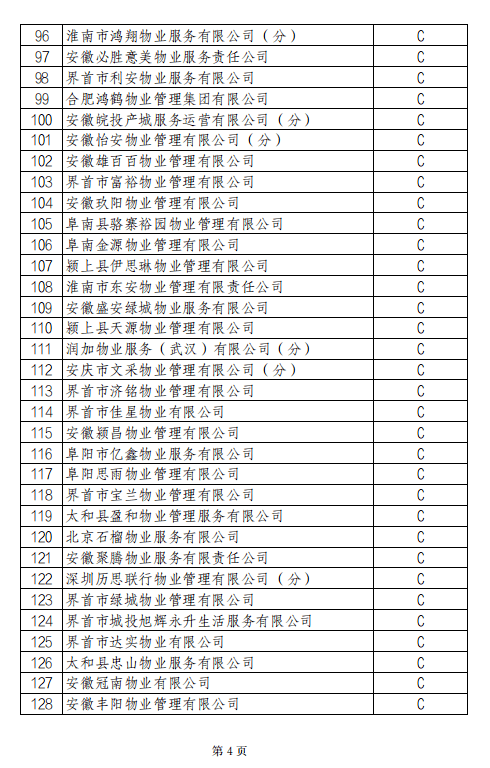 | 96 | 淮南市鸿翔物业服务有限公司（分） | C |
|---|---|---|
| 97 | 安徽必胜意美物业服务责任公司 | C |
| 98 | 界首市利安物业服务有限公司 | C |
| 99 | 合肥鸿鹤物业管理集团有限公司 | C |
| 100 | 安徽皖投产城服务运营有限公司（分） | C |
| 101 | 安徽怡安物业管理有限公司（分） | C |
| 102 | 安徽雄百百物业管理有限公司 | C |
| 103 | 界首市富裕物业管理有限公司 | C |
| 104 | 安徽玖阳物业管理有限公司 | C |
| 105 | 阜南县骆寨裕园物业管理有限公司 | C |
| 106 | 阜南金源物业管理有限公司 | C |
| 107 | 颍上县伊思琳物业管理有限公司 | C |
| 108 | 淮南市东安物业管理有限责任公司 | C |
| 109 | 安徽盛安绿城物业服务有限公司 | C |
| 110 | 颍上县天源物业管理有限公司 | C |
| 111 | 润加物业服务（武汉）有限公司（分） | C |
| 112 | 安庆市文采物业管理有限公司（分） | C |
| 113 | 界首市济铭物业管理有限公司 | C |
| 114 | 界首市佳星物业有限公司 | C |
| 115 | 安徽颍昌物业管理有限公司 | C |
| 116 | 阜阳市亿鑫物业服务有限公司 | C |
| 117 | 阜阳思雨物业管理有限公司 | C |
| 118 | 界首市宝兰物业管理有限公司 | C |
| 119 | 太和县盈和物业管理服务有限公司 | C |
| 120 | 北京石榴物业服务有限公司 | C |
| 121 | 安徽聚腾物业服务有限责任公司 | C |
| 122 | 深圳历思联行物业管理有限公司（分） | C |
| 123 | 界首市绿城物业管理有限公司 | C |
| 124 | 界首市城投旭辉永升生活服务有限公司 | C |
| 125 | 界首市达实物业有限公司 | C |
| 126 | 太和县忠山物业服务有限公司 | C |
| 127 | 安徽冠南物业有限公司 | C |
| 128 | 安徽丰阳物业管理有限公司 | C |

第 4 页